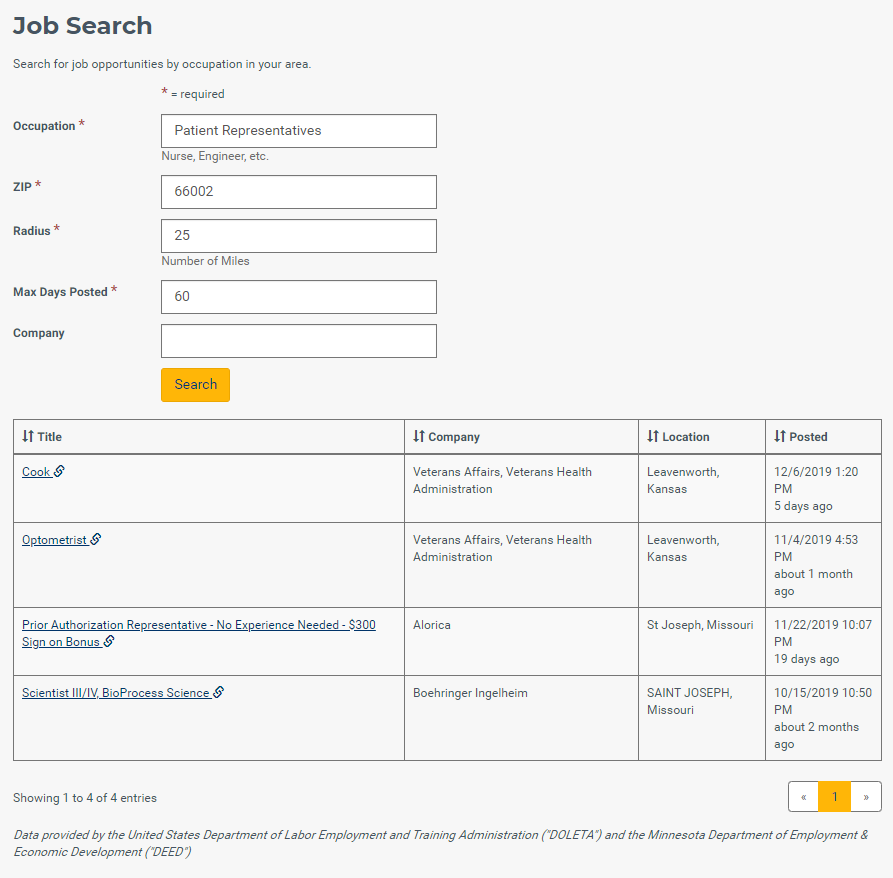 Job Search

Search for job opportunities by occupation in your area.

* = required

Occupation *

Patient Representatives

Nurse, Engineer, etc.

ZIP *

66002

Radius *

25

Number of Miles

Max Days Posted *

60

Company

Search

| Title | Company | Location | Posted |
|---|---|---|---|
| Cook | Veterans Affairs, Veterans Health Administration | Leavenworth, Kansas | 12/6/2019 1:20 PM 5 days ago |
| Optometrist | Veterans Affairs, Veterans Health Administration | Leavenworth, Kansas | 11/4/2019 4:53 PM about 1 month ago |
| Prior Authorization Representative - No Experience Needed - $300 Sign on Bonus | Alorica | St Joseph, Missouri | 11/22/2019 10:07 PM 19 days ago |
| Scientist III/IV, BioProcess Science | Boehringer Ingelheim | SAINT JOSEPH, Missouri | 10/15/2019 10:50 PM about 2 months ago |

Showing 1 to 4 of 4 entries

« 1 »

Data provided by the United States Department of Labor Employment and Training Administration ("DOLETA") and the Minnesota Department of Employment & Economic Development ("DEED")